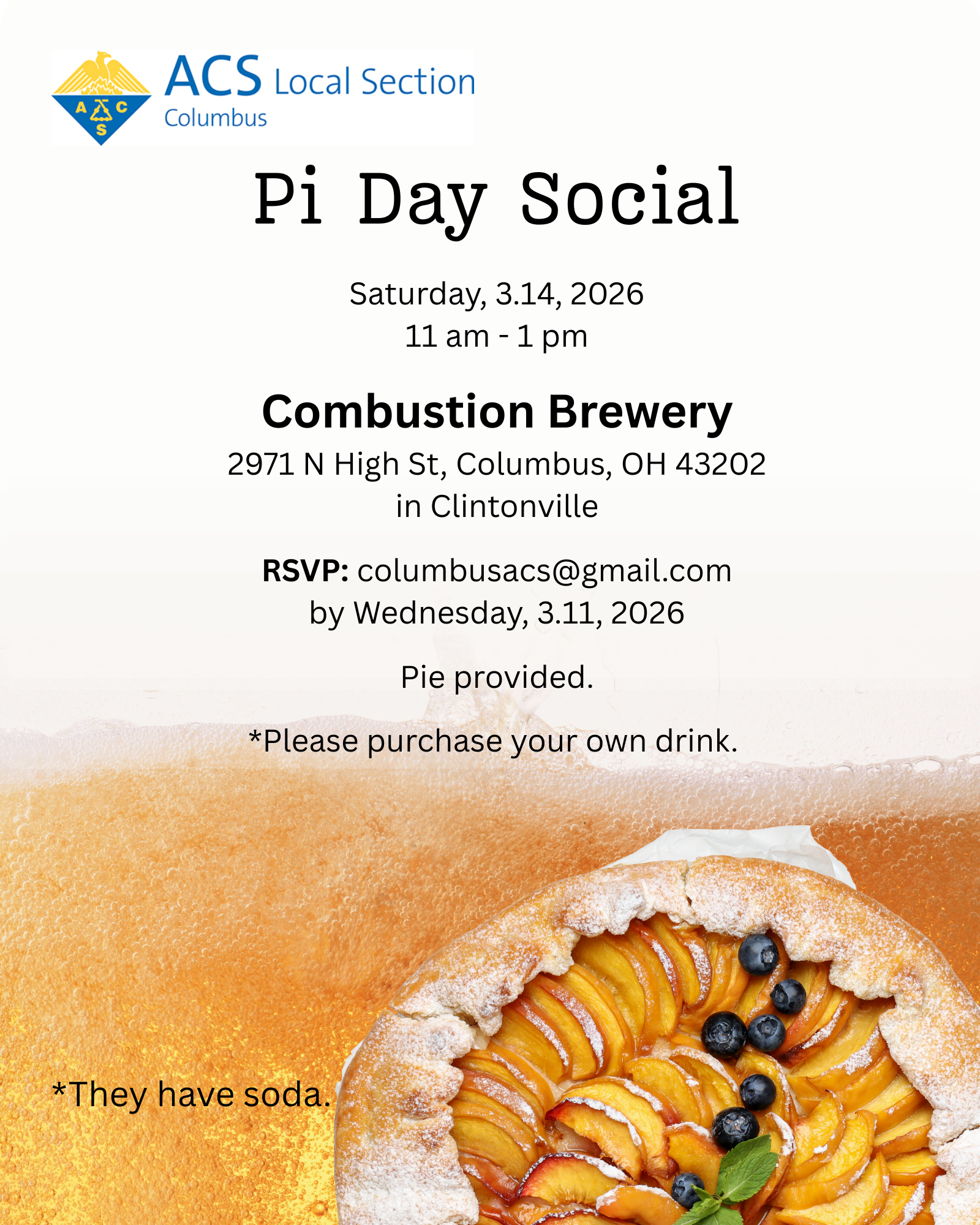 ACS Local Section
Columbus

Pi Day Social

Saturday, 3.14, 2026
11 am - 1 pm

Combustion Brewery
2971 N High St, Columbus, OH 43202
in Clintonville

RSVP: columbusacs@gmail.com
by Wednesday, 3.11, 2026

Pie provided.

*Please purchase your own drink.

*They have soda.